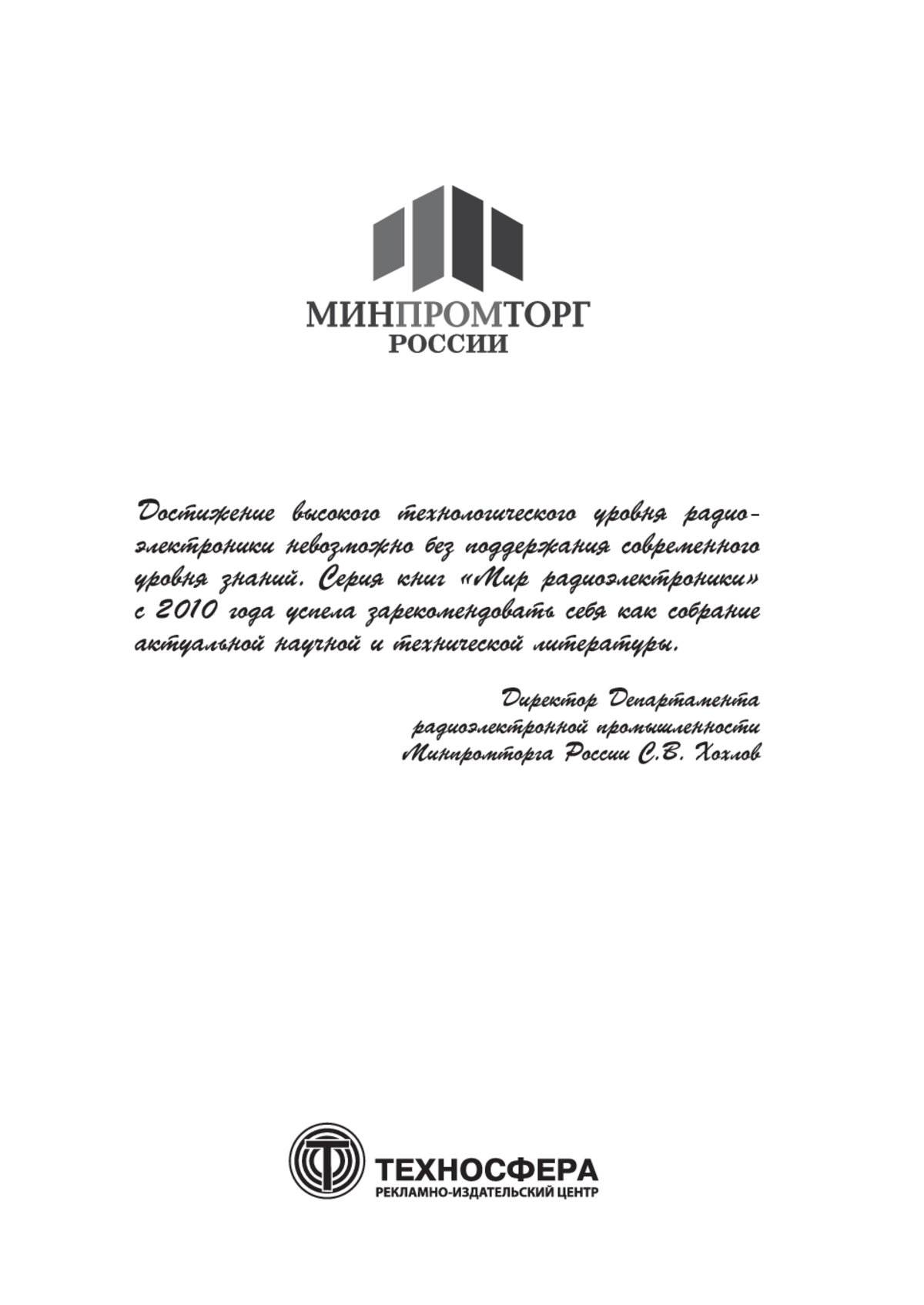 МИНПРОМТОРГ
РОССИИ

Достижение высокого технологического уровня радиоэлектроники невозможно без поддержания современного уровня знаний. Серия книг «Мир радиоэлектроники» с 2010 года успела зарекомендовать себя как собрание актуальной научной и технической литературы.

Директор Департамента
радиоэлектронной промышленности
Минпромторга России С.В. Хохлов

ТЕХНОСФЕРА
РЕКЛАМНО-ИЗДАТЕЛЬСКИЙ ЦЕНТР